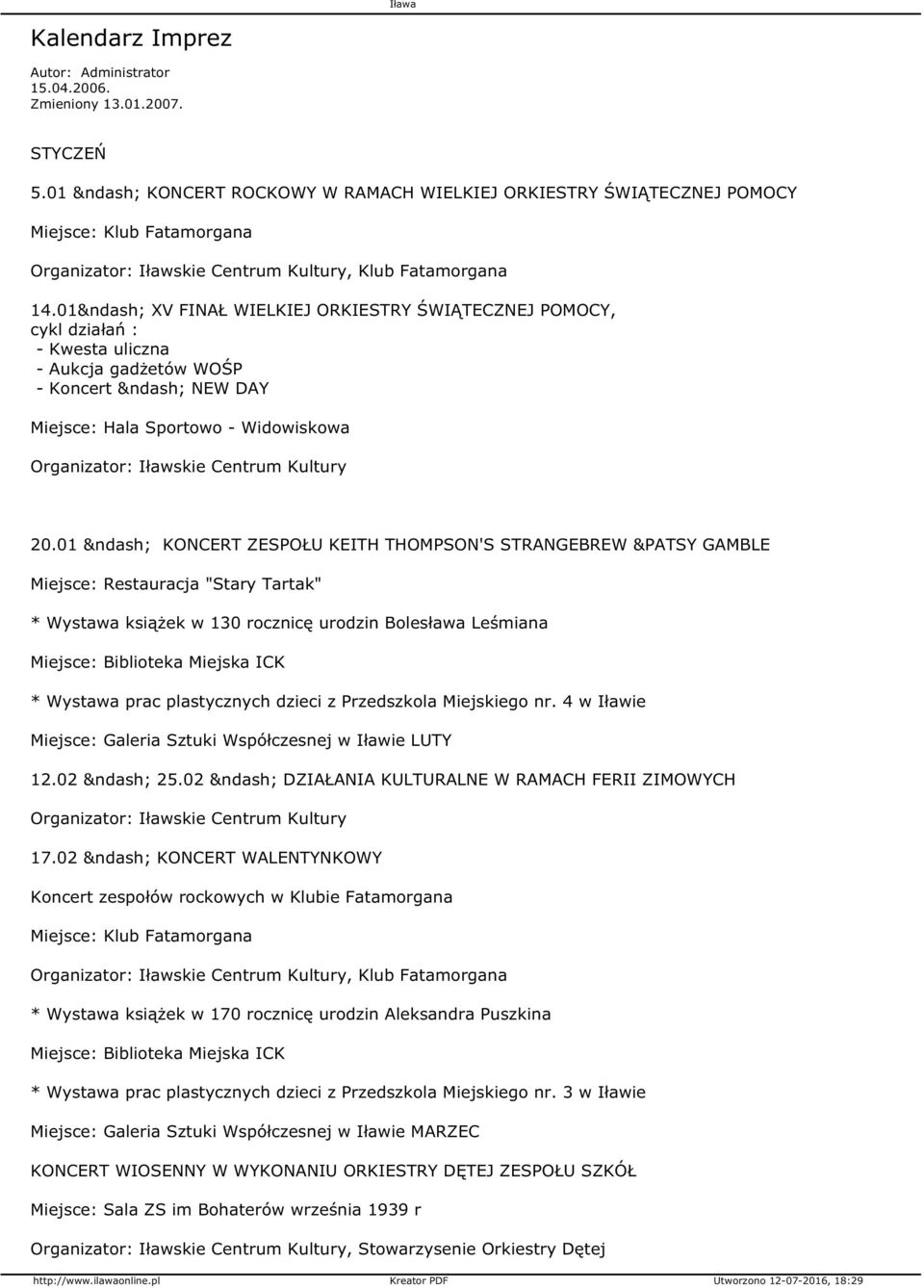 Iława

Kalendarz Imprez

Autor: Administrator
15.04.2006.
Zmieniony 13.01.2007.

STYCZEŃ

5.01 &ndash; KONCERT ROCKOWY W RAMACH WIELKIEJ ORKIESTRY ŚWIĄTECZNEJ POMOCY

Miejsce: Klub Fatamorgana

Organizator: Iławskie Centrum Kultury, Klub Fatamorgana

14.01&ndash; XV FINAŁ WIELKIEJ ORKIESTRY ŚWIĄTECZNEJ POMOCY, cykl działań :
- Kwesta uliczna
- Aukcja gadżetów WOŚP
- Koncert &ndash; NEW DAY

Miejsce: Hala Sportowo - Widowiskowa

Organizator: Iławskie Centrum Kultury

20.01 &ndash; KONCERT ZESPOŁU KEITH THOMPSON'S STRANGEBREW &PATSY GAMBLE

Miejsce: Restauracja "Stary Tartak"

* Wystawa książek w 130 rocznicę urodzin Bolesława Leśmiana

Miejsce: Biblioteka Miejska ICK

* Wystawa prac plastycznych dzieci z Przedszkola Miejskiego nr. 4 w Iławie

Miejsce: Galeria Sztuki Współczesnej w Iławie LUTY

12.02 &ndash; 25.02 &ndash; DZIAŁANIA KULTURALNE W RAMACH FERII ZIMOWYCH

Organizator: Iławskie Centrum Kultury

17.02 &ndash; KONCERT WALENTYNKOWY

Koncert zespołów rockowych w Klubie Fatamorgana

Miejsce: Klub Fatamorgana

Organizator: Iławskie Centrum Kultury, Klub Fatamorgana

* Wystawa książek w 170 rocznicę urodzin Aleksandra Puszkina

Miejsce: Biblioteka Miejska ICK

* Wystawa prac plastycznych dzieci z Przedszkola Miejskiego nr. 3 w Iławie

Miejsce: Galeria Sztuki Współczesnej w Iławie MARZEC

KONCERT WIOSENNY W WYKONANIU ORKIESTRY DĘTEJ ZESPOŁU SZKÓŁ

Miejsce: Sala ZS im Bohaterów września 1939 r

Organizator: Iławskie Centrum Kultury, Stowarzysenie Orkiestry Dętej

http://www.ilawaonline.pl Kreator PDF Utworzono 12-07-2016, 18:29